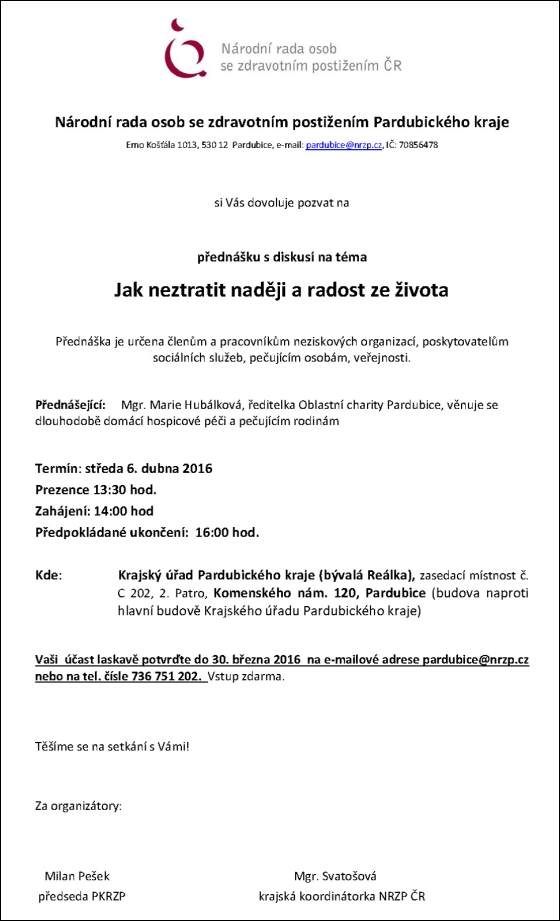 Národní rada osob se zdravotním postižením ČR

Národní rada osob se zdravotním postižením Pardubického kraje

Erno Košťála 1013, 530 12 Pardubice, e-mail: pardubice@nrzp.cz, IČ: 70856478

si Vás dovoluje pozvat na

přednášku s diskusí na téma

Jak neztratit naději a radost ze života

Přednáška je určena členům a pracovníkům neziskových organizací, poskytovatelům sociálních služeb, pečujícím osobám, veřejnosti.

Přednášející: Mgr. Marie Hubálková, ředitelka Oblastní charity Pardubice, věnuje se dlouhodobě domácí hospicové péči a pečujícím rodinám

Termín: středa 6. dubna 2016
Prezence 13:30 hod.
Zahájení: 14:00 hod
Předpokládané ukončení: 16:00 hod.

Kde: Krajský úřad Pardubického kraje (bývalá Reálka), zasedací místnost č. C 202, 2. Patro, Komenského nám. 120, Pardubice (budova naproti hlavní budově Krajského úřadu Pardubického kraje)

Vaši účast laskavě potvrďte do 30. března 2016 na e-mailové adrese pardubice@nrzp.cz nebo na tel. čísle 736 751 202. Vstup zdarma.

Těšíme se na setkání s Vámi!

Za organizátory:

Milan Pešek
předseda PKRZP

Mgr. Svatošová
krajská koordinátorka NRZP ČR